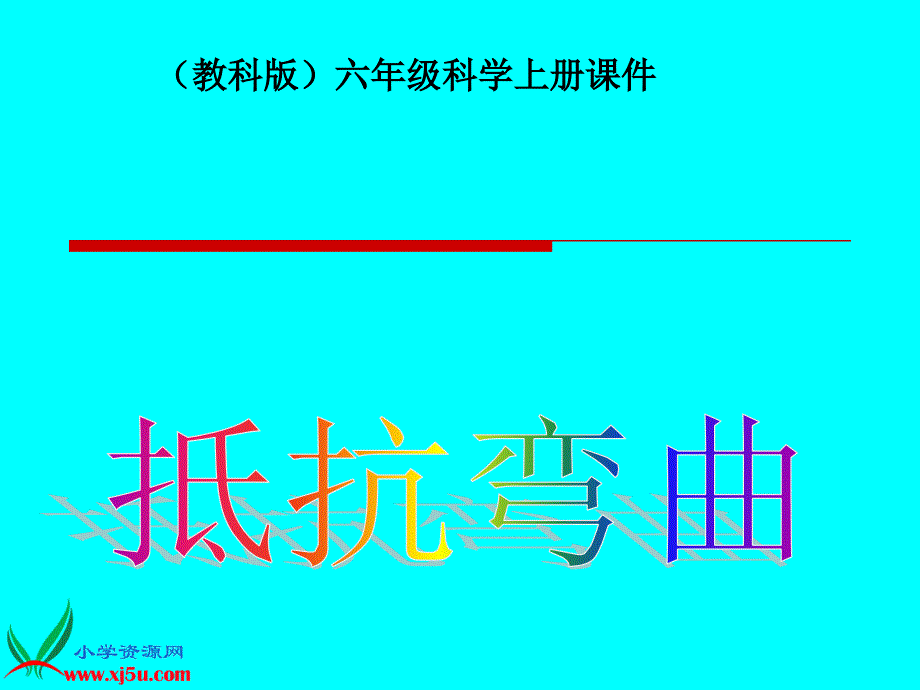 （教科版）六年级科学上册课件

抵抗弯曲

小学资源网
www.xj5u.com